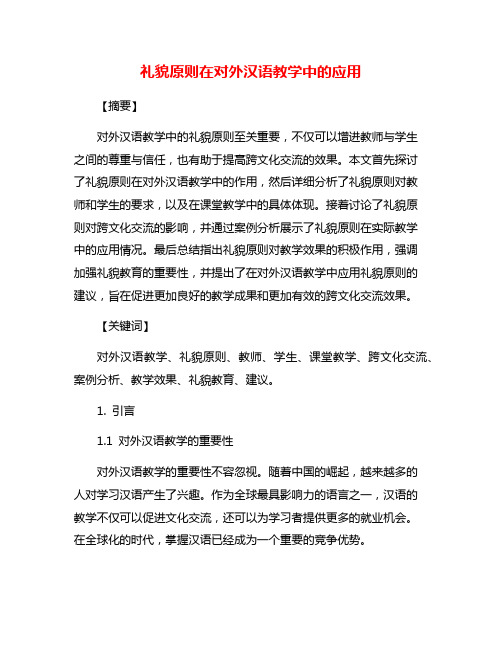 礼貌原则在对外汉语教学中的应用

【摘要】

对外汉语教学中的礼貌原则至关重要，不仅可以增进教师与学生之间的尊重与信任，也有助于提高跨文化交流的效果。本文首先探讨了礼貌原则在对外汉语教学中的作用，然后详细分析了礼貌原则对教师和学生的要求，以及在课堂教学中的具体体现。接着讨论了礼貌原则对跨文化交流的影响，并通过案例分析展示了礼貌原则在实际教学中的应用情况。最后总结指出礼貌原则对教学效果的积极作用，强调加强礼貌教育的重要性，并提出了在对外汉语教学中应用礼貌原则的建议，旨在促进更加良好的教学成果和更加有效的跨文化交流效果。

【关键词】

对外汉语教学、礼貌原则、教师、学生、课堂教学、跨文化交流、案例分析、教学效果、礼貌教育、建议。

1. 引言

1.1 对外汉语教学的重要性

对外汉语教学的重要性不容忽视。随着中国的崛起，越来越多的人对学习汉语产生了兴趣。作为全球最具影响力的语言之一，汉语的教学不仅可以促进文化交流，还可以为学习者提供更多的就业机会。在全球化的时代，掌握汉语已经成为一个重要的竞争优势。